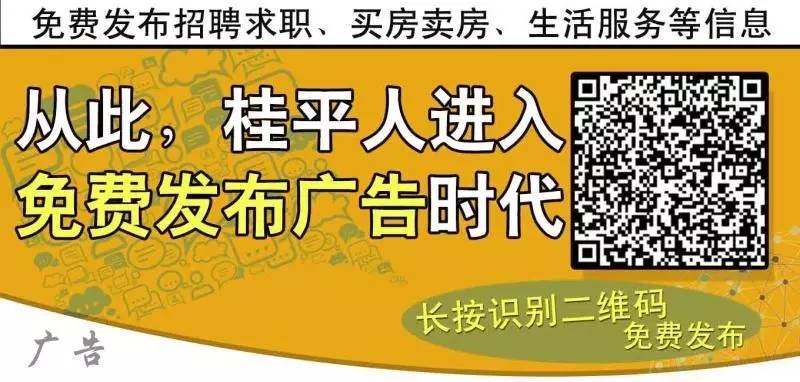 免费发布招聘求职、买房卖房、生活服务等信息

从此，桂平人进入
免费发布广告时代

长按识别二维码
免费发布

广告